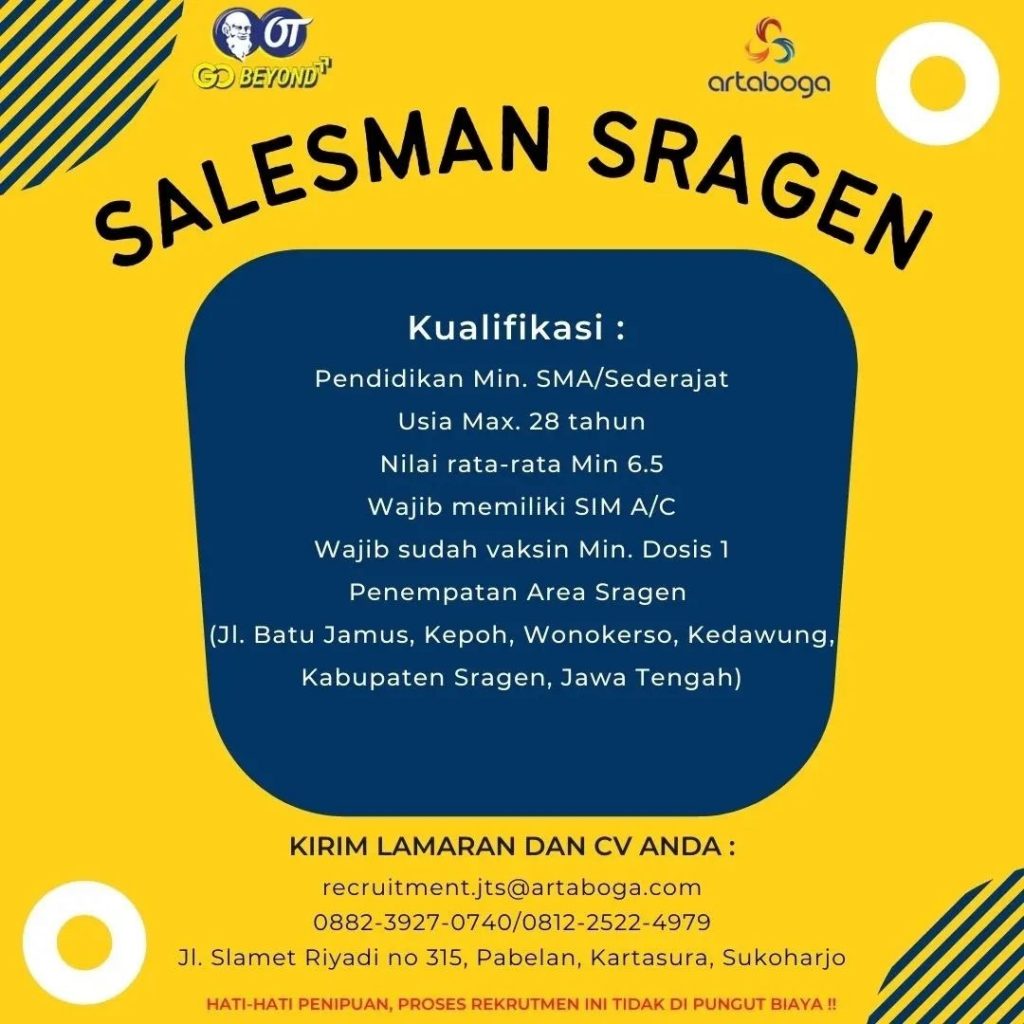 OT
GO BEYOND

artaboga

SALESMAN SRAGEN

Kualifikasi :

Pendidikan Min. SMA/Sederajat

Usia Max. 28 tahun

Nilai rata-rata Min 6.5

Wajib memiliki SIM A/C

Wajib sudah vaksin Min. Dosis 1

Penempatan Area Sragen

(Jl. Batu Jamus, Kepoh, Wonokerso, Kedawung, Kabupaten Sragen, Jawa Tengah)

KIRIM LAMARAN DAN CV ANDA :

recruitment.jts@artaboga.com

0882-3927-0740/0812-2522-4979

Jl. Slamet Riyadi no 315, Pabelan, Kartasura, Sukoharjo

HATI-HATI PENIPUAN, PROSES REKRUTMEN INI TIDAK DI PUNGUT BIAYA !!